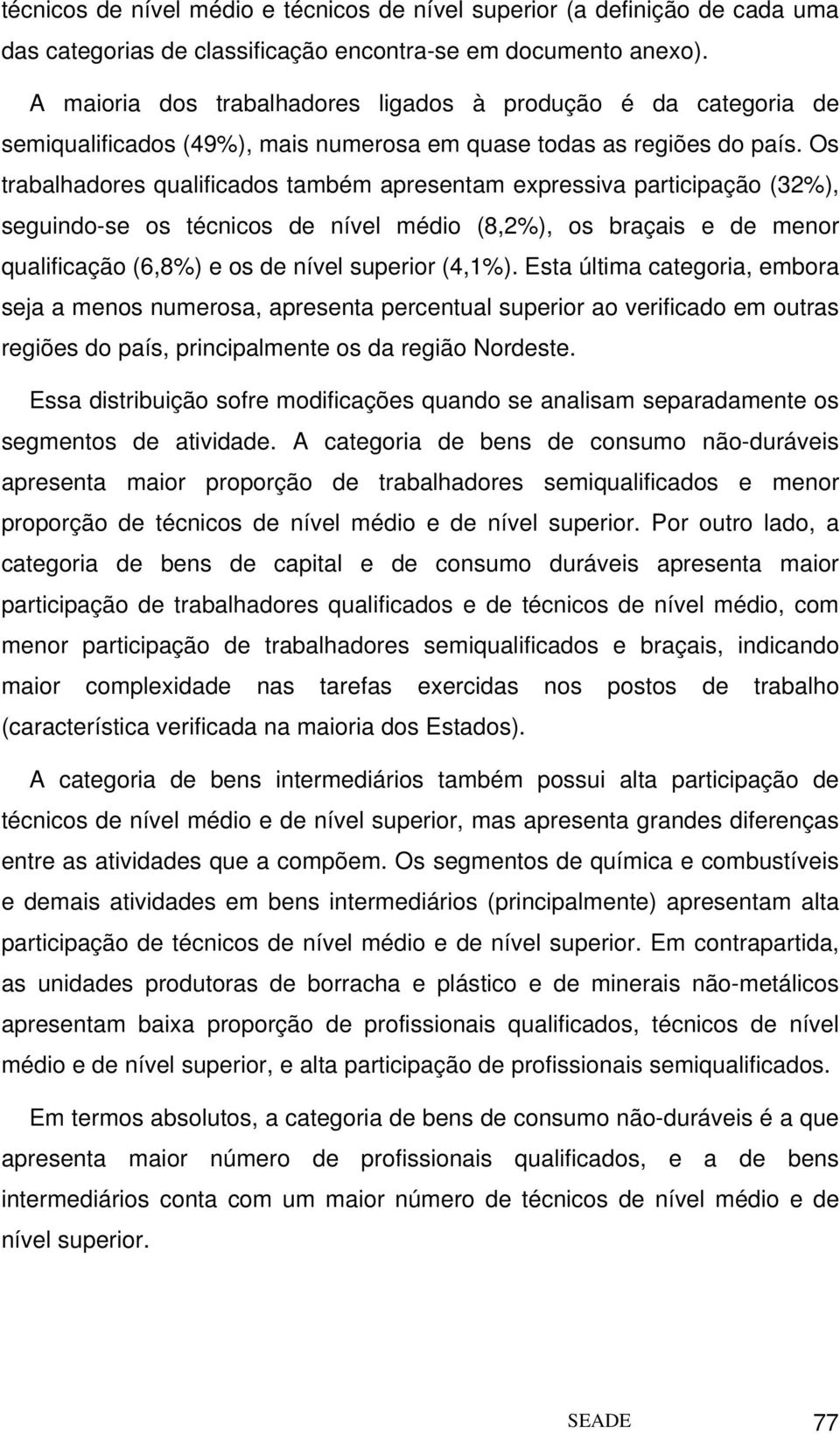 técnicos de nível médio e técnicos de nível superior (a definição de cada uma das categorias de classificação encontra-se em documento anexo).

A maioria dos trabalhadores ligados à produção é da categoria de semiqualificados (49%), mais numerosa em quase todas as regiões do país. Os trabalhadores qualificados também apresentam expressiva participação (32%), seguindo-se os técnicos de nível médio (8,2%), os braçais e de menor qualificação (6,8%) e os de nível superior (4,1%). Esta última categoria, embora seja a menos numerosa, apresenta percentual superior ao verificado em outras regiões do país, principalmente os da região Nordeste.

Essa distribuição sofre modificações quando se analisam separadamente os segmentos de atividade. A categoria de bens de consumo não-duráveis apresenta maior proporção de trabalhadores semiqualificados e menor proporção de técnicos de nível médio e de nível superior. Por outro lado, a categoria de bens de capital e de consumo duráveis apresenta maior participação de trabalhadores qualificados e de técnicos de nível médio, com menor participação de trabalhadores semiqualificados e braçais, indicando maior complexidade nas tarefas exercidas nos postos de trabalho (característica verificada na maioria dos Estados).

A categoria de bens intermediários também possui alta participação de técnicos de nível médio e de nível superior, mas apresenta grandes diferenças entre as atividades que a compõem. Os segmentos de química e combustíveis e demais atividades em bens intermediários (principalmente) apresentam alta participação de técnicos de nível médio e de nível superior. Em contrapartida, as unidades produtoras de borracha e plástico e de minerais não-metálicos apresentam baixa proporção de profissionais qualificados, técnicos de nível médio e de nível superior, e alta participação de profissionais semiqualificados.

Em termos absolutos, a categoria de bens de consumo não-duráveis é a que apresenta maior número de profissionais qualificados, e a de bens intermediários conta com um maior número de técnicos de nível médio e de nível superior.

SEADE 77